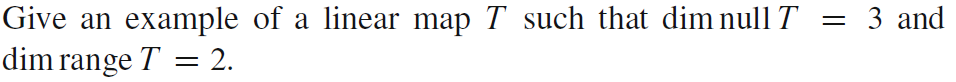 Give an example of a linear map $T$ such that $\dim \operatorname{null} T = 3$ and $\dim \operatorname{range} T = 2$.